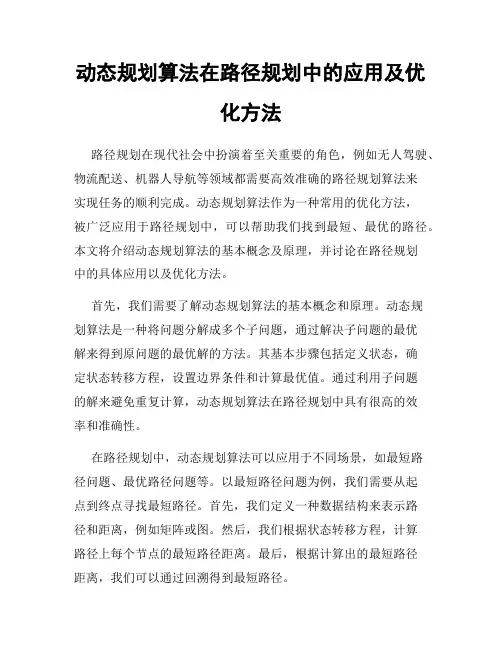 动态规划算法在路径规划中的应用及优化方法

路径规划在现代社会中扮演着至关重要的角色，例如无人驾驶、物流配送、机器人导航等领域都需要高效准确的路径规划算法来实现任务的顺利完成。动态规划算法作为一种常用的优化方法，被广泛应用于路径规划中，可以帮助我们找到最短、最优的路径。本文将介绍动态规划算法的基本概念及原理，并讨论在路径规划中的具体应用以及优化方法。

首先，我们需要了解动态规划算法的基本概念和原理。动态规划算法是一种将问题分解成多个子问题，通过解决子问题的最优解来得到原问题的最优解的方法。其基本步骤包括定义状态，确定状态转移方程，设置边界条件和计算最优值。通过利用子问题的解来避免重复计算，动态规划算法在路径规划中具有很高的效率和准确性。

在路径规划中，动态规划算法可以应用于不同场景，如最短路径问题、最优路径问题等。以最短路径问题为例，我们需要从起点到终点寻找最短路径。首先，我们定义一种数据结构来表示路径和距离，例如矩阵或图。然后，我们根据状态转移方程，计算路径上每个节点的最短路径距离。最后，根据计算出的最短路径距离，我们可以通过回溯得到最短路径。